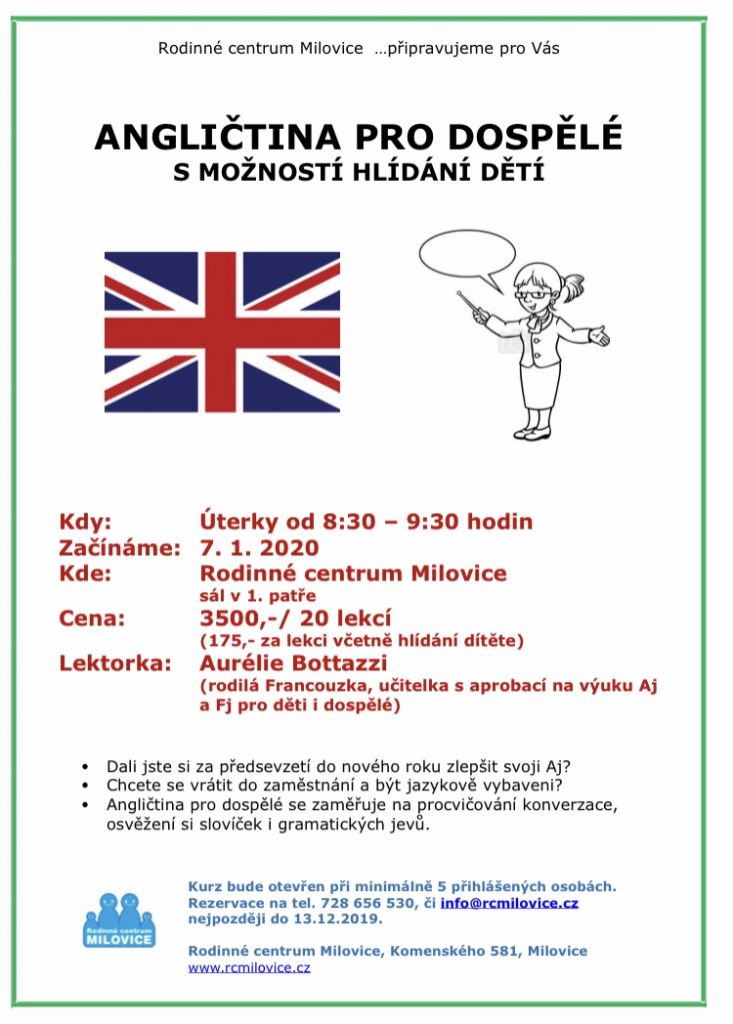 Rodinné centrum Milovice …připravujeme pro Vás

ANGLIČTINA PRO DOSPĚLÉ
S MOŽNOSTÍ HLÍDÁNÍ DĚTÍ

Kdy: Úterky od 8:30 – 9:30 hodin
Začínáme: 7. 1. 2020
Kde: Rodinné centrum Milovice
sál v 1. patře
Cena: 3500,-/ 20 lekcí
(175,- za lekci včetně hlídání dítěte)
Lektorka: Aurélie Bottazzi
(rodilá Francouzka, učitelka s aprobací na výuku Aj a Fj pro děti i dospělé)

• Dali jste si za předsevzetí do nového roku zlepšit svoji Aj?
• Chcete se vrátit do zaměstnání a být jazykově vybaveni?
• Angličtina pro dospělé se zaměřuje na procvičování konverzace, osvěžení si slovíček i gramatických jevů.

Rodinné centrum MILOVICE

Kurz bude otevřen při minimálně 5 přihlášených osobách.
Rezervace na tel. 728 656 530, či info@rcmilovice.cz nejpozději do 13.12.2019.

Rodinné centrum Milovice, Komenského 581, Milovice
www.rcmilovice.cz